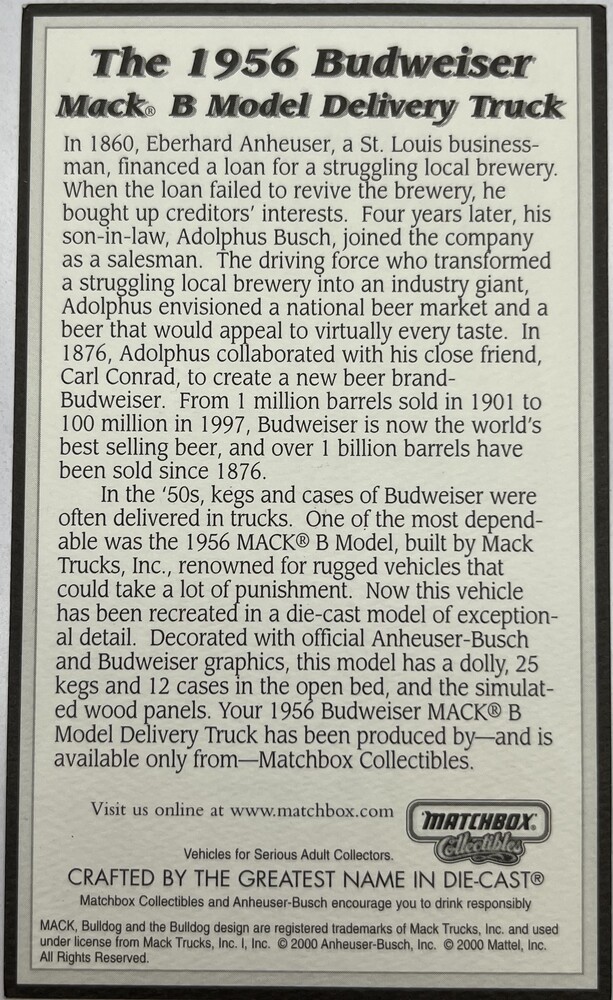 The 1956 Budweiser
Mack® B Model Delivery Truck

In 1860, Eberhard Anheuser, a St. Louis businessman, financed a loan for a struggling local brewery. When the loan failed to revive the brewery, he bought up creditors' interests. Four years later, his son-in-law, Adolphus Busch, joined the company as a salesman. The driving force who transformed a struggling local brewery into an industry giant, Adolphus envisioned a national beer market and a beer that would appeal to virtually every taste. In 1876, Adolphus collaborated with his close friend, Carl Conrad, to create a new beer brand-Budweiser. From 1 million barrels sold in 1901 to 100 million in 1997, Budweiser is now the world's best selling beer, and over 1 billion barrels have been sold since 1876.

In the '50s, kegs and cases of Budweiser were often delivered in trucks. One of the most dependable was the 1956 MACK® B Model, built by Mack Trucks, Inc., renowned for rugged vehicles that could take a lot of punishment. Now this vehicle has been recreated in a die-cast model of exceptional detail. Decorated with official Anheuser-Busch and Budweiser graphics, this model has a dolly, 25 kegs and 12 cases in the open bed, and the simulated wood panels. Your 1956 Budweiser MACK® B Model Delivery Truck has been produced by—and is available only from—Matchbox Collectibles.

Visit us online at www.matchbox.com

MATCHBOX Collectibles

Vehicles for Serious Adult Collectors.

CRAFTED BY THE GREATEST NAME IN DIE-CAST®

Matchbox Collectibles and Anheuser-Busch encourage you to drink responsibly

MACK, Bulldog and the Bulldog design are registered trademarks of Mack Trucks, Inc. and used under license from Mack Trucks, Inc. I, Inc. © 2000 Anheuser-Busch, Inc. © 2000 Mattel, Inc. All Rights Reserved.